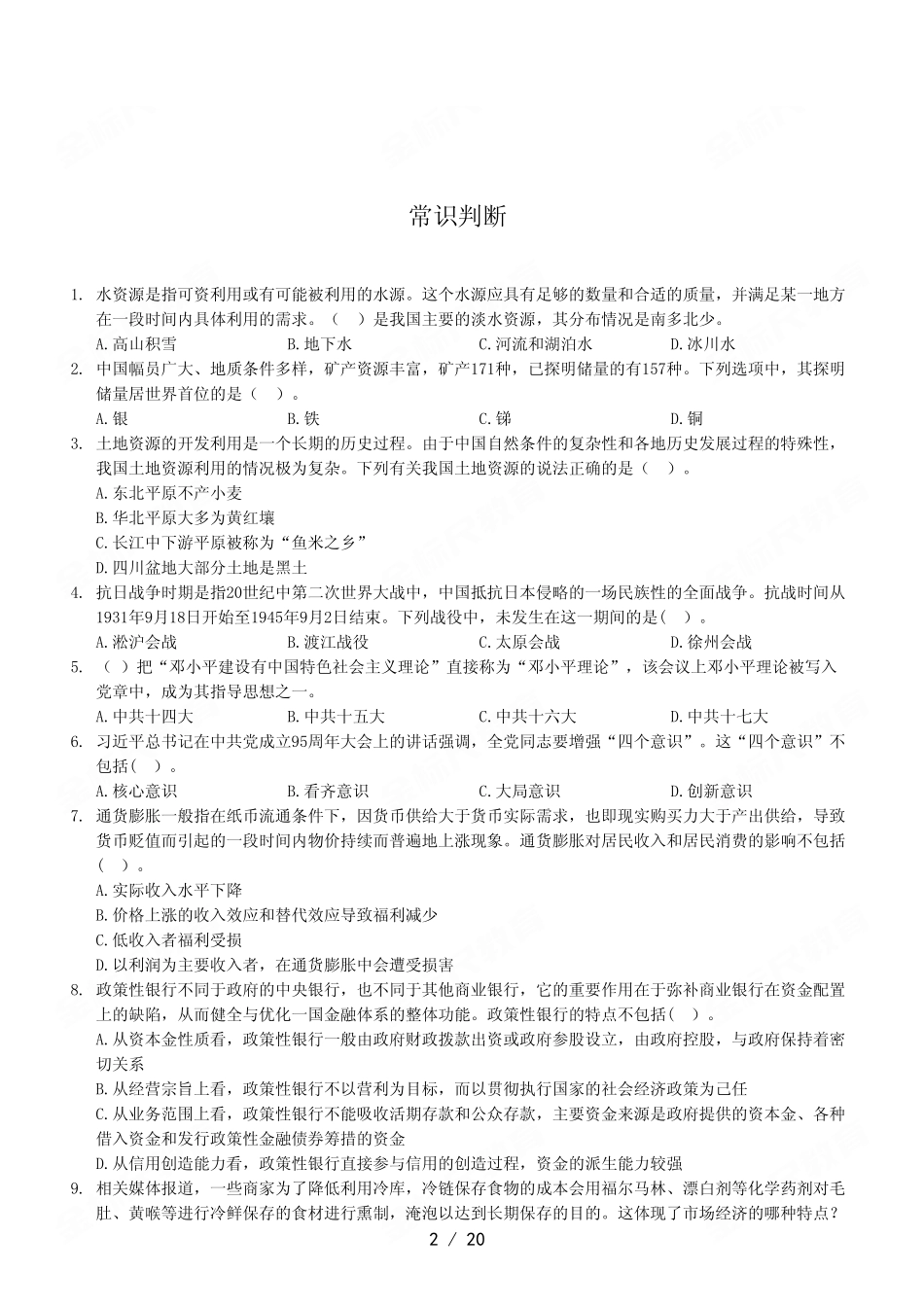 常识判断

1. 水资源是指可资利用或有可能被利用的水源。这个水源应具有足够的数量和合适的质量，并满足某一地方在一段时间内具体利用的需求。（ ）是我国主要的淡水资源，其分布情况是南多北少。
A.高山积雪
B.地下水
C.河流和湖泊水
D.冰川水
2. 中国幅员广大、地质条件多样，矿产资源丰富，矿产171种，已探明储量的有157种。下列选项中，其探明储量居世界首位的是（ ）。
A.银
B.铁
C.锑
D.铜
3. 土地资源的开发利用是一个长期的历史过程。由于中国自然条件的复杂性和各地历史发展过程的特殊性，我国土地资源利用的情况极为复杂。下列有关我国土地资源的说法正确的是（ ）。
A.东北平原不产小麦
B.华北平原大多为黄红壤
C.长江中下游平原被称为“鱼米之乡”
D.四川盆地大部分土地是黑土
4. 抗日战争时期是指20世纪中第二次世界大战中，中国抵抗日本侵略的一场民族性的全面战争。抗战时间从1931年9月18日开始至1945年9月2日结束。下列战役中，未发生在这一期间的是( )。
A.淞沪会战
B.渡江战役
C.太原会战
D.徐州会战
5. （ ）把“邓小平建设有中国特色社会主义理论”直接称为“邓小平理论”，该会议上邓小平理论被写入党章中，成为其指导思想之一。
A.中共十四大
B.中共十五大
C.中共十六大
D.中共十七大
6. 习近平总书记在中共党成立95周年大会上的讲话强调，全党同志要增强“四个意识”。这“四个意识”不包括( )。
A.核心意识
B.看齐意识
C.大局意识
D.创新意识
7. 通货膨胀一般指在纸币流通条件下，因货币供给大于货币实际需求，也即现实购买力大于产出供给，导致货币贬值而引起的一段时间内物价持续而普遍地上涨现象。通货膨胀对居民收入和居民消费的影响不包括（ ）。
A.实际收入水平下降
B.价格上涨的收入效应和替代效应导致福利减少
C.低收入者福利受损
D.以利润为主要收入者，在通货膨胀中会遭受损害
8. 政策性银行不同于政府的中央银行，也不同于其他商业银行，它的重要作用在于弥补商业银行在资金配置上的缺陷，从而健全与优化一国金融体系的整体功能。政策性银行的特点不包括( )。
A.从资本金性质看，政策性银行一般由政府财政拨款出资或政府参股设立，由政府控股，与政府保持着密切关系
B.从经营宗旨上看，政策性银行不以营利为目标，而以贯彻执行国家的社会经济政策为己任
C.从业务范围上看，政策性银行不能吸收活期存款和公众存款，主要资金来源是政府提供的资本金、各种借入资金和发行政策性金融债券筹措的资金
D.从信用创造能力看，政策性银行直接参与信用的创造过程，资金的派生能力较强
9. 相关媒体报道，一些商家为了降低利用冷库，冷链保存食物的成本会用福尔马林、漂白剂等化学药剂对毛肚、黄喉等进行冷鲜保存的食材进行熏制，淹泡以达到长期保存的目的。这体现了市场经济的哪种特点？

2 / 20